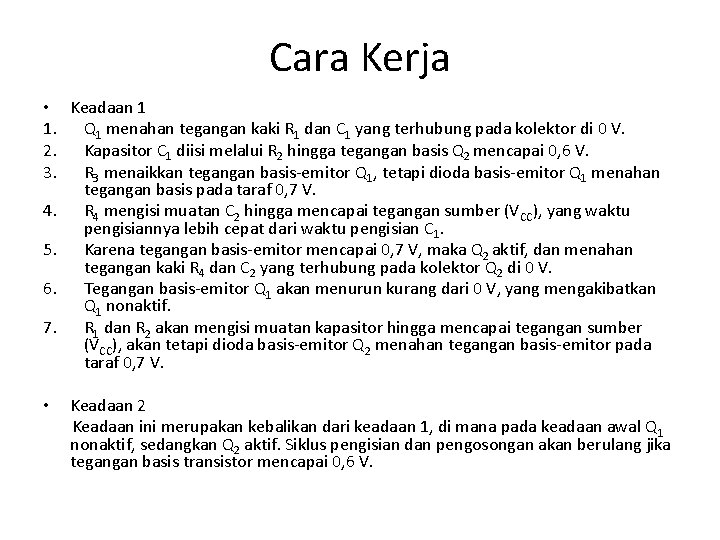 Cara Kerja

• Keadaan 1

1. $Q_1$ menahan tegangan kaki $R_1$ dan $C_1$ yang terhubung pada kolektor di 0 V.
2. Kapasitor $C_1$ diisi melalui $R_2$ hingga tegangan basis $Q_2$ mencapai 0,6 V.
3. $R_3$ menaikkan tegangan basis-emitor $Q_1$, tetapi dioda basis-emitor $Q_1$ menahan tegangan basis pada taraf 0,7 V.
4. $R_4$ mengisi muatan $C_2$ hingga mencapai tegangan sumber ($V_{CC}$), yang waktu pengisiannya lebih cepat dari waktu pengisian $C_1$.
5. Karena tegangan basis-emitor mencapai 0,7 V, maka $Q_2$ aktif, dan menahan tegangan kaki $R_4$ dan $C_2$ yang terhubung pada kolektor $Q_2$ di 0 V.
6. Tegangan basis-emitor $Q_1$ akan menurun kurang dari 0 V, yang mengakibatkan $Q_1$ nonaktif.
7. $R_1$ dan $R_2$ akan mengisi muatan kapasitor hingga mencapai tegangan sumber ($V_{CC}$), akan tetapi dioda basis-emitor $Q_2$ menahan tegangan basis-emitor pada taraf 0,7 V.

• Keadaan 2

Keadaan ini merupakan kebalikan dari keadaan 1, di mana pada keadaan awal $Q_1$ nonaktif, sedangkan $Q_2$ aktif. Siklus pengisian dan pengosongan akan berulang jika tegangan basis transistor mencapai 0,6 V.